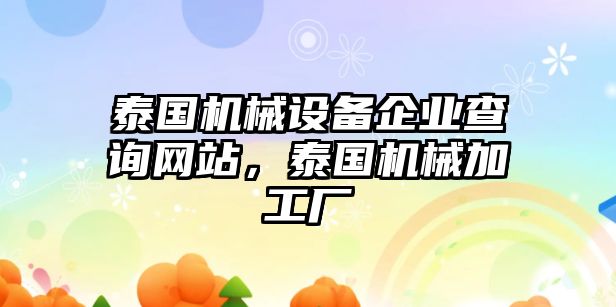 泰国机械设备企业查询网站，泰国机械加工厂